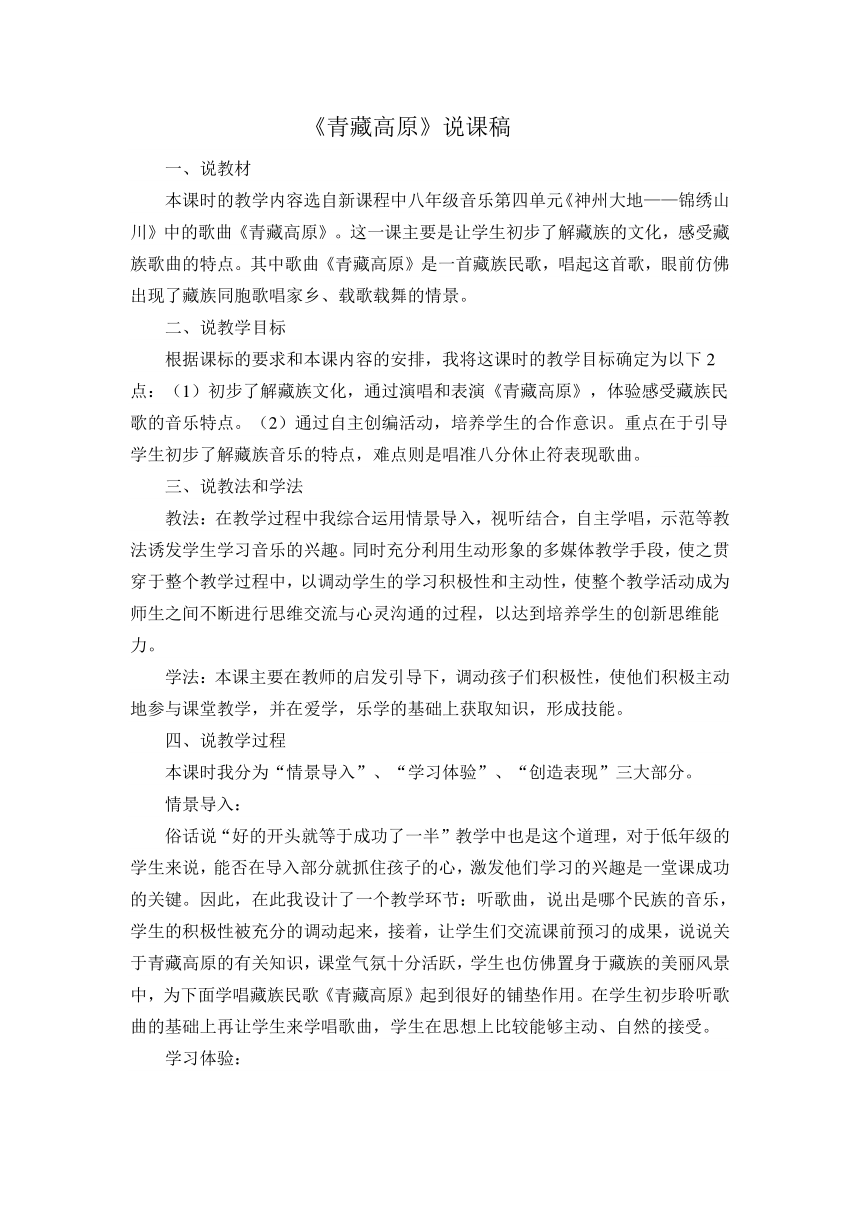 《青藏高原》说课稿

一、说教材

本课时的教学内容选自新课程中八年级音乐第四单元《神州大地——锦绣山川》中的歌曲《青藏高原》。这一课主要是让学生初步了解藏族的文化，感受藏族歌曲的特点。其中歌曲《青藏高原》是一首藏族民歌，唱起这首歌，眼前仿佛出现了藏族同胞歌唱家乡、载歌载舞的情景。

二、说教学目标

根据课标的要求和本课内容的安排，我将这课时的教学目标确定为以下2点：（1）初步了解藏族文化，通过演唱和表演《青藏高原》，体验感受藏族民歌的音乐特点。（2）通过自主创编活动，培养学生的合作意识。重点在于引导学生初步了解藏族音乐的特点，难点则是唱准八分休止符表现歌曲。

三、说教法和学法

教法：在教学过程中我综合运用情景导入，视听结合，自主学唱，示范等教法诱发学生学习音乐的兴趣。同时充分利用生动形象的多媒体教学手段，使之贯穿于整个教学过程中，以调动学生的学习积极性和主动性，使整个教学活动成为师生之间不断进行思维交流与心灵沟通的过程，以达到培养学生的创新思维能力。

学法：本课主要在教师的启发引导下，调动孩子们积极性，使他们积极主动地参与课堂教学，并在爱学，乐学的基础上获取知识，形成技能。

四、说教学过程

本课时我分为“情景导入”、“学习体验”、“创造表现”三大部分。

情景导入：

俗话说“好的开头就等于成功了一半”教学中也是这个道理，对于低年级的学生来说，能否在导入部分就抓住孩子的心，激发他们学习的兴趣是一堂课成功的关键。因此，在此我设计了一个教学环节：听歌曲，说出是哪个民族的音乐，学生的积极性被充分的调动起来，接着，让学生们交流课前预习的成果，说说关于青藏高原的有关知识，课堂气氛十分活跃，学生也仿佛置身于藏族的美丽风景中，为下面学唱藏族民歌《青藏高原》起到很好的铺垫作用。在学生初步聆听歌曲的基础上再让学生来学唱歌曲，学生在思想上比较能够主动、自然的接受。

学习体验：